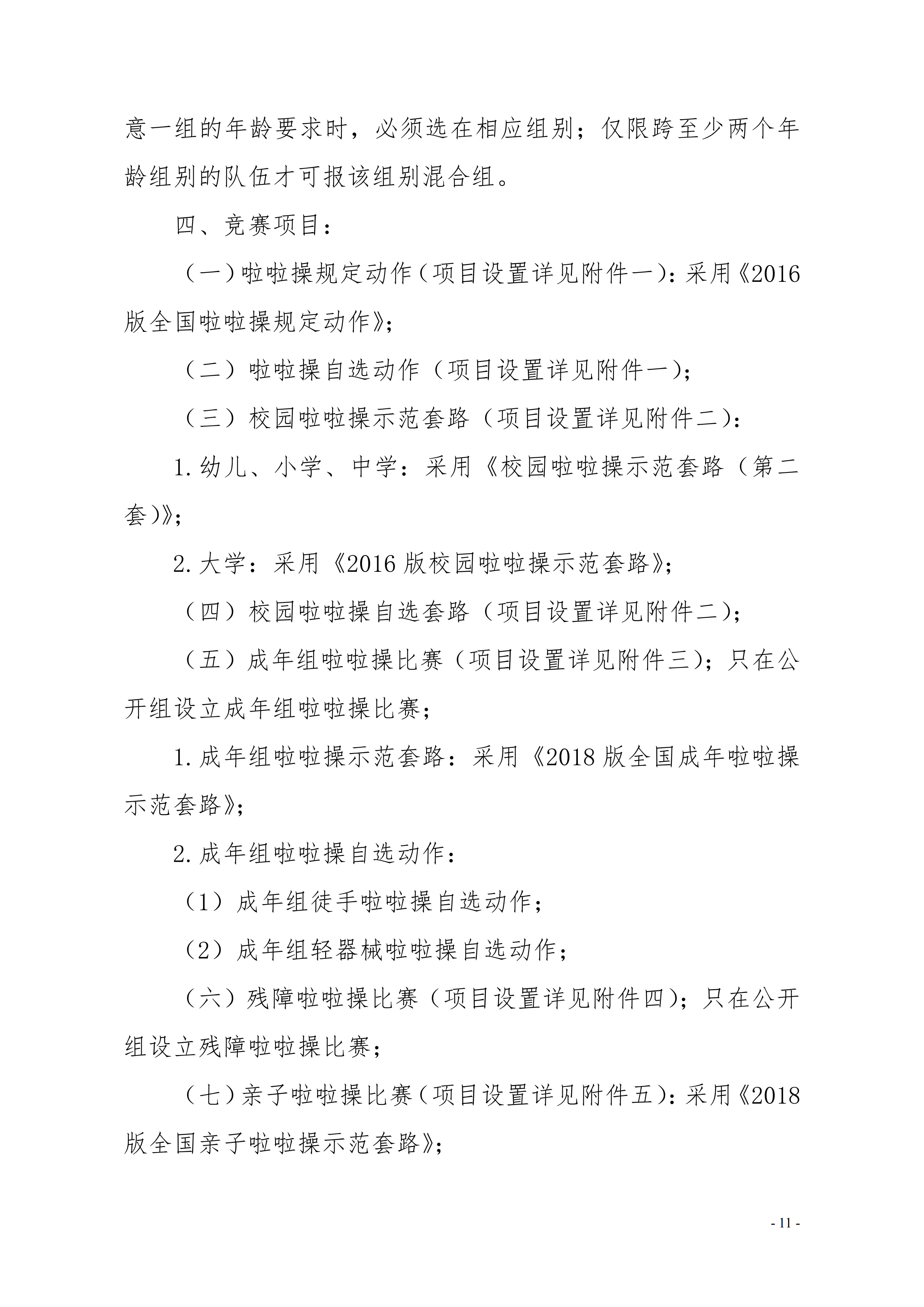 意一组的年龄要求时，必须选在相应组别；仅限跨至少两个年龄组别的队伍才可报该组别混合组。

四、竞赛项目：

（一）啦啦操规定动作（项目设置详见附件一）：采用《2016版全国啦啦操规定动作》；

（二）啦啦操自选动作（项目设置详见附件一）；

（三）校园啦啦操示范套路（项目设置详见附件二）：

1.幼儿、小学、中学：采用《校园啦啦操示范套路（第二套）》；

2.大学：采用《2016版校园啦啦操示范套路》；

（四）校园啦啦操自选套路（项目设置详见附件二）；

（五）成年组啦啦操比赛（项目设置详见附件三）；只在公开组设立成年组啦啦操比赛；

1.成年组啦啦操示范套路：采用《2018版全国成年啦啦操示范套路》；

2.成年组啦啦操自选动作：

（1）成年组徒手啦啦操自选动作；

（2）成年组轻器械啦啦操自选动作；

（六）残障啦啦操比赛（项目设置详见附件四）；只在公开组设立残障啦啦操比赛；

（七）亲子啦啦操比赛（项目设置详见附件五）：采用《2018版全国亲子啦啦操示范套路》；

- 11 -